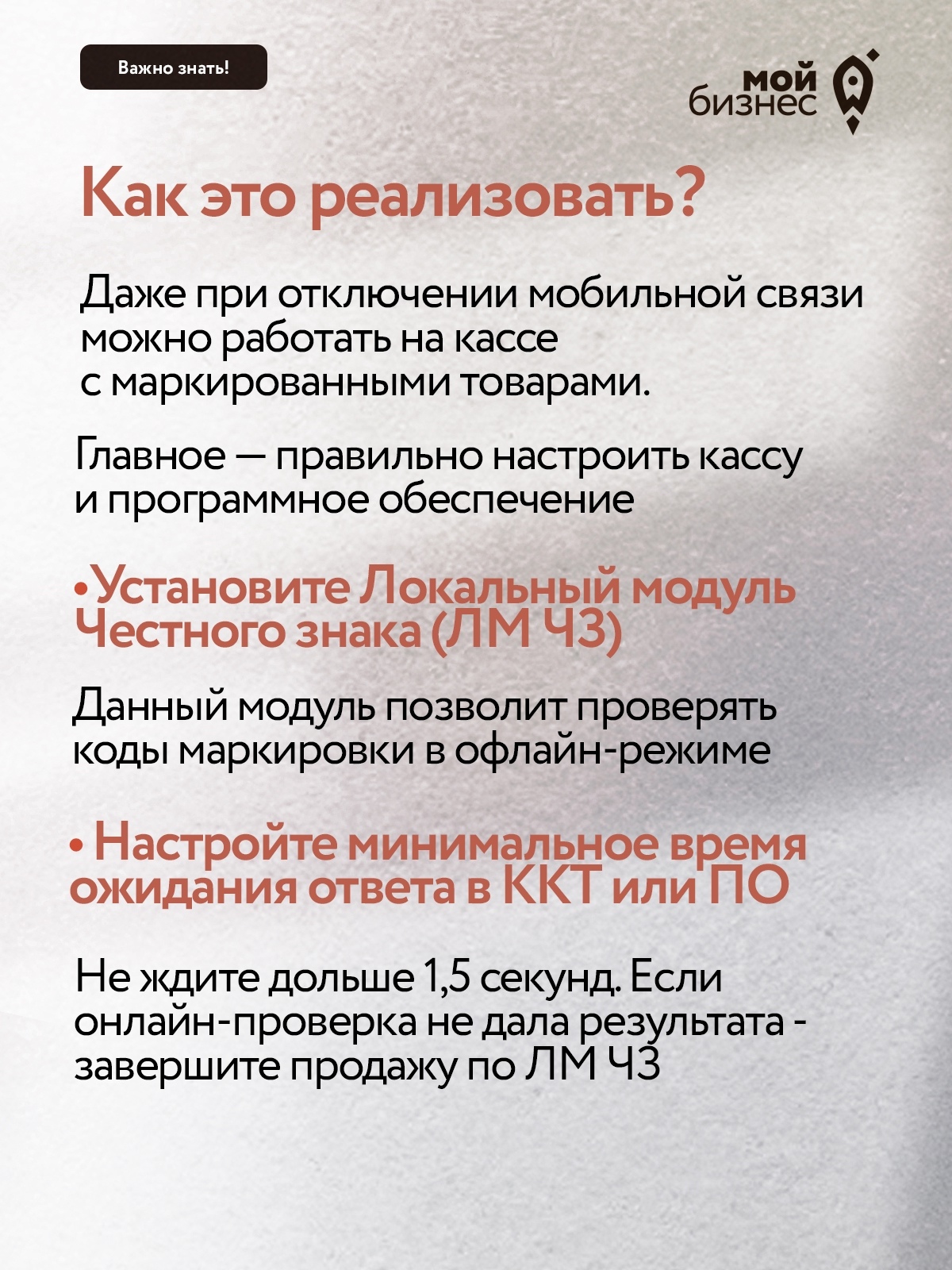 Важно знать!

мой
бизнес

Как это реализовать?

Даже при отключении мобильной связи можно работать на кассе с маркированными товарами.

Главное — правильно настроить кассу и программное обеспечение

• Установите Локальный модуль Честного знака (ЛМ ЧЗ)

Данный модуль позволит проверять коды маркировки в офлайн-режиме

• Настройте минимальное время ожидания ответа в ККТ или ПО

Не ждите дольше 1,5 секунд. Если онлайн-проверка не дала результата - завершите продажу по ЛМ ЧЗ